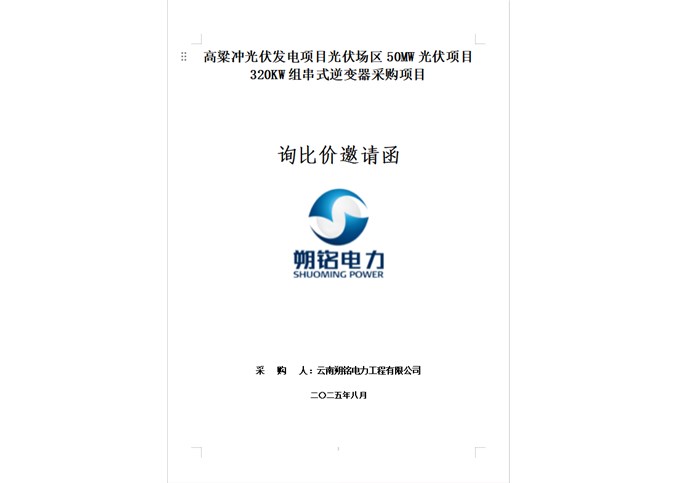 高梁冲光伏发电项目光伏场区 50MW 光伏项目 320KW 组串式逆变器采购项目

询比价邀请函

朔铭电力
SHUOMING POWER

采 购 人：云南朔铭电力工程有限公司

二〇二五年八月